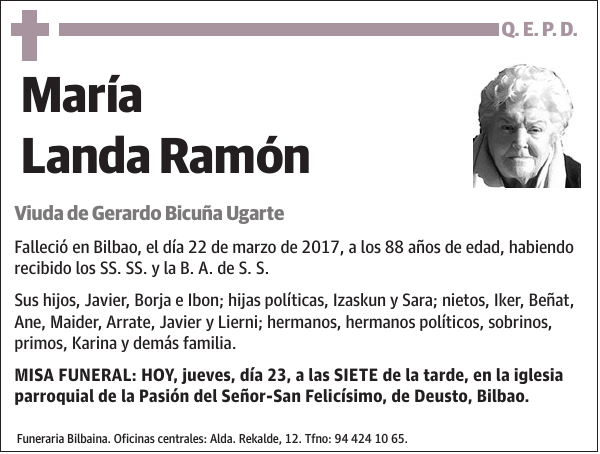 Q. E. P. D.

María
Landa Ramón

Viuda de Gerardo Bicuña Ugarte

Falleció en Bilbao, el día 22 de marzo de 2017, a los 88 años de edad, habiendo recibido los SS. SS. y la B. A. de S. S.

Sus hijos, Javier, Borja e Ibon; hijas políticas, Izaskun y Sara; nietos, Iker, Beñat, Ane, Maider, Arrate, Javier y Lierni; hermanos, hermanos políticos, sobrinos, primos, Karina y demás familia.

MISA FUNERAL: HOY, jueves, día 23, a las SIETE de la tarde, en la iglesia parroquial de la Pasión del Señor-San Felicísimo, de Deusto, Bilbao.

Funeraria Bilbaina. Oficinas centrales: Alda. Rekalde, 12. Tfno: 94 424 10 65.